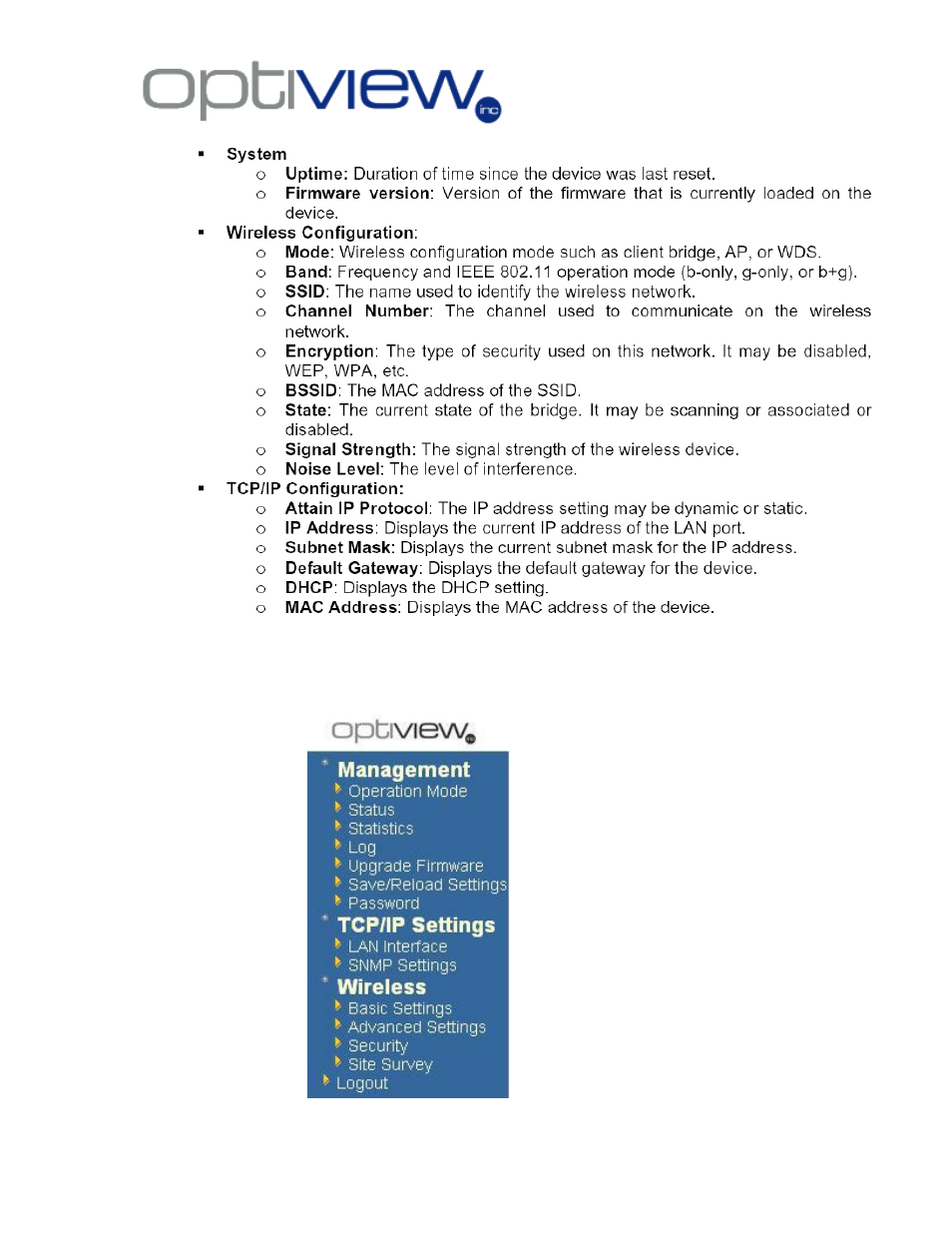 optiview inc

▪ System
  o Uptime: Duration of time since the device was last reset.
  o Firmware version: Version of the firmware that is currently loaded on the device.
▪ Wireless Configuration:
  o Mode: Wireless configuration mode such as client bridge, AP, or WDS.
  o Band: Frequency and IEEE 802.11 operation mode (b-only, g-only, or b+g).
  o SSID: The name used to identify the wireless network.
  o Channel Number: The channel used to communicate on the wireless network.
  o Encryption: The type of security used on this network. It may be disabled, WEP, WPA, etc.
  o BSSID: The MAC address of the SSID.
  o State: The current state of the bridge. It may be scanning or associated or disabled.
  o Signal Strength: The signal strength of the wireless device.
  o Noise Level: The level of interference.
▪ TCP/IP Configuration:
  o Attain IP Protocol: The IP address setting may be dynamic or static.
  o IP Address: Displays the current IP address of the LAN port.
  o Subnet Mask: Displays the current subnet mask for the IP address.
  o Default Gateway: Displays the default gateway for the device.
  o DHCP: Displays the DHCP setting.
  o MAC Address: Displays the MAC address of the device.

optiview inc
Management
Operation Mode
Status
Statistics
Log
Upgrade Firmware
Save/Reload Settings
Password
TCP/IP Settings
LAN Interface
SNMP Settings
Wireless
Basic Settings
Advanced Settings
Security
Site Survey
Logout